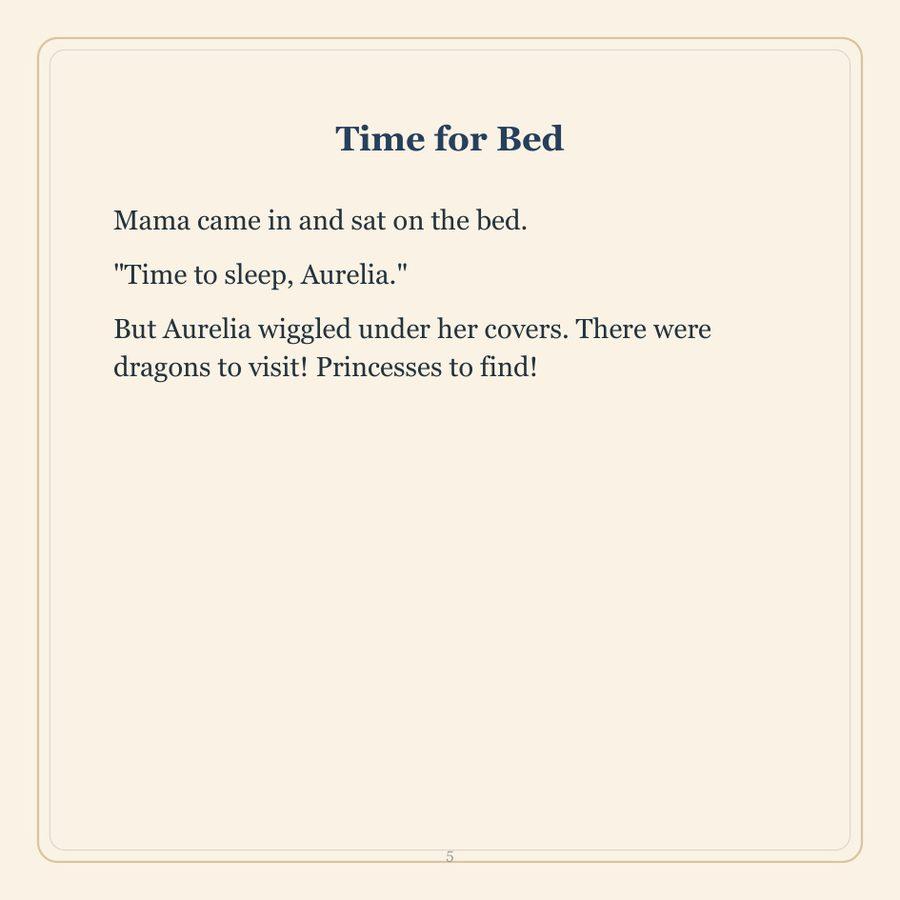 Time for Bed

Mama came in and sat on the bed.

"Time to sleep, Aurelia."

But Aurelia wiggled under her covers. There were dragons to visit! Princesses to find!

5